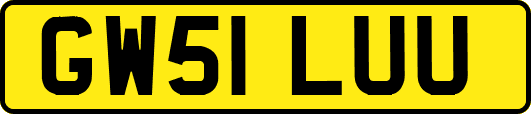 GW51 LUU